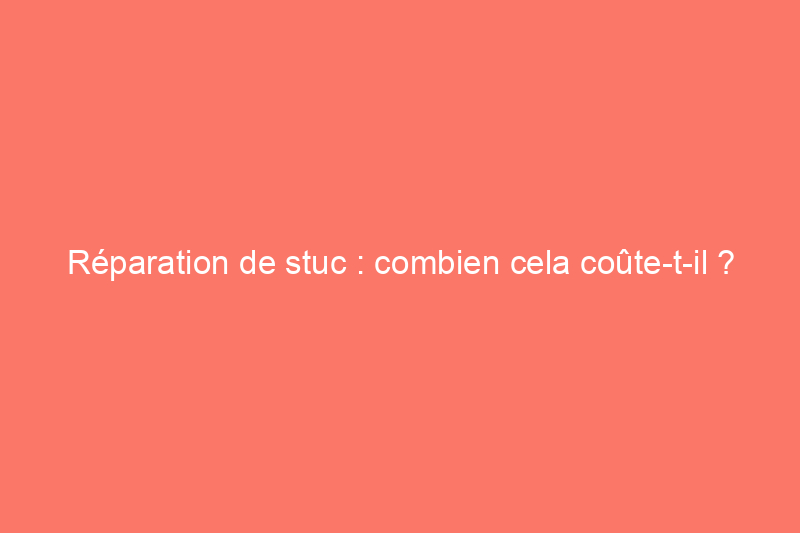 Réparation de stuc : combien cela coûte-t-il ?